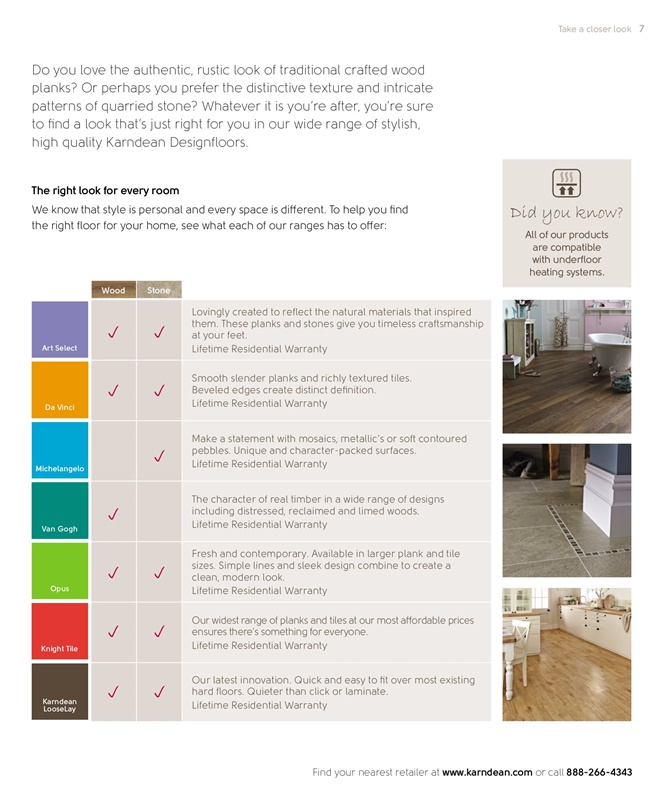 Take a closer look 7

Do you love the authentic, rustic look of traditional crafted wood planks? Or perhaps you prefer the distinctive texture and intricate patterns of quarried stone? Whatever it is you're after, you're sure to find a look that's just right for you in our wide range of stylish, high quality Karndean Designfloors.

The right look for every room

We know that style is personal and every space is different. To help you find the right floor for your home, see what each of our ranges has to offer:

Did you know?

All of our products are compatible with underfloor heating systems.

| | Wood | Stone | |
|---|---|---|---|
| Art Select | ✓ | ✓ | Lovingly created to reflect the natural materials that inspired them. These planks and stones give you timeless craftsmanship at your feet. Lifetime Residential Warranty |
| Da Vinci | ✓ | ✓ | Smooth slender planks and richly textured tiles. Beveled edges create distinct definition. Lifetime Residential Warranty |
| Michelangelo | | ✓ | Make a statement with mosaics, metallic's or soft contoured pebbles. Unique and character-packed surfaces. Lifetime Residential Warranty |
| Van Gogh | ✓ | | The character of real timber in a wide range of designs including distressed, reclaimed and limed woods. Lifetime Residential Warranty |
| Opus | ✓ | ✓ | Fresh and contemporary. Available in larger plank and tile sizes. Simple lines and sleek design combine to create a clean, modern look. Lifetime Residential Warranty |
| Knight Tile | ✓ | ✓ | Our widest range of planks and tiles at our most affordable prices ensures there's something for everyone. Lifetime Residential Warranty |
| Karndean LooseLay | ✓ | ✓ | Our latest innovation. Quick and easy to fit over most existing hard floors. Quieter than click or laminate. Lifetime Residential Warranty |

Find your nearest retailer at www.karndean.com or call 888-266-4343